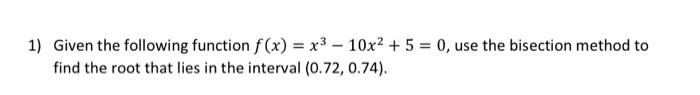 1) Given the following function $f(x) = x^3 - 10x^2 + 5 = 0$, use the bisection method to find the root that lies in the interval (0.72, 0.74).